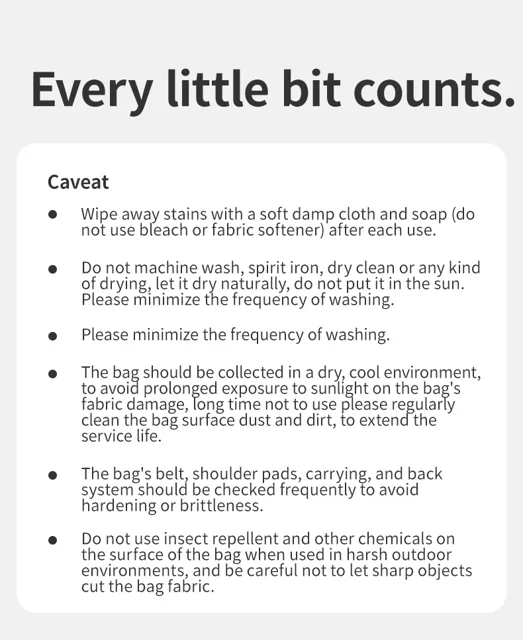 Every little bit counts.

Caveat

• Wipe away stains with a soft damp cloth and soap (do not use bleach or fabric softener) after each use.

• Do not machine wash, spirit iron, dry clean or any kind of drying, let it dry naturally, do not put it in the sun. Please minimize the frequency of washing.

• Please minimize the frequency of washing.

• The bag should be collected in a dry, cool environment, to avoid prolonged exposure to sunlight on the bag's fabric damage, long time not to use please regularly clean the bag surface dust and dirt, to extend the service life.

• The bag's belt, shoulder pads, carrying, and back system should be checked frequently to avoid hardening or brittleness.

• Do not use insect repellent and other chemicals on the surface of the bag when used in harsh outdoor environments, and be careful not to let sharp objects cut the bag fabric.